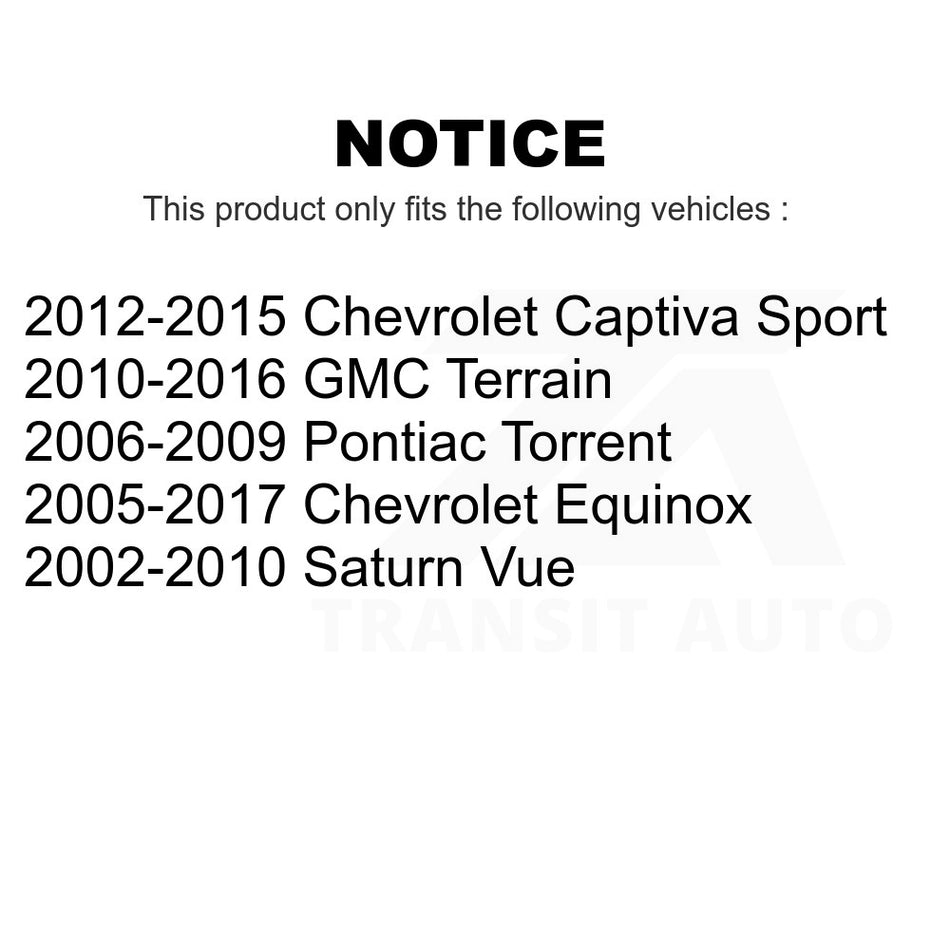 NOTICE

This product only fits the following vehicles :

2012-2015 Chevrolet Captiva Sport
2010-2016 GMC Terrain
2006-2009 Pontiac Torrent
2005-2017 Chevrolet Equinox
2002-2010 Saturn Vue

TRANSIT AUTO